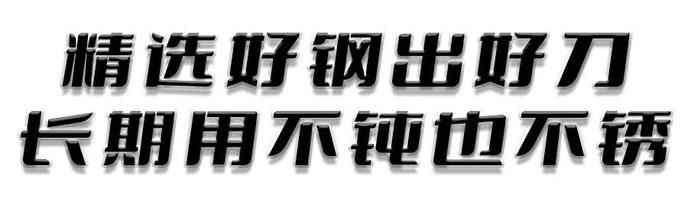 精选好钢出好刀
长期用不钝也不锈